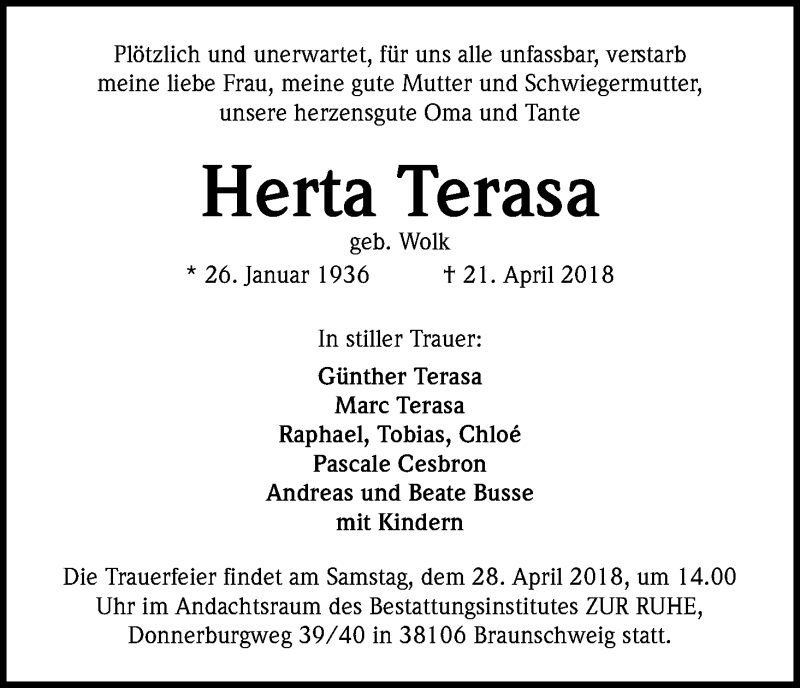 Plötzlich und unerwartet, für uns alle unfassbar, verstarb meine liebe Frau, meine gute Mutter und Schwiegermutter, unsere herzensgute Oma und Tante

Herta Terasa

geb. Wolk

* 26. Januar 1936 † 21. April 2018

In stiller Trauer:

Günther Terasa
Marc Terasa
Raphael, Tobias, Chloé
Pascale Cesbron
Andreas und Beate Busse
mit Kindern

Die Trauerfeier findet am Samstag, dem 28. April 2018, um 14.00 Uhr im Andachtsraum des Bestattungsinstitutes ZUR RUHE, Donnerburgweg 39/40 in 38106 Braunschweig statt.